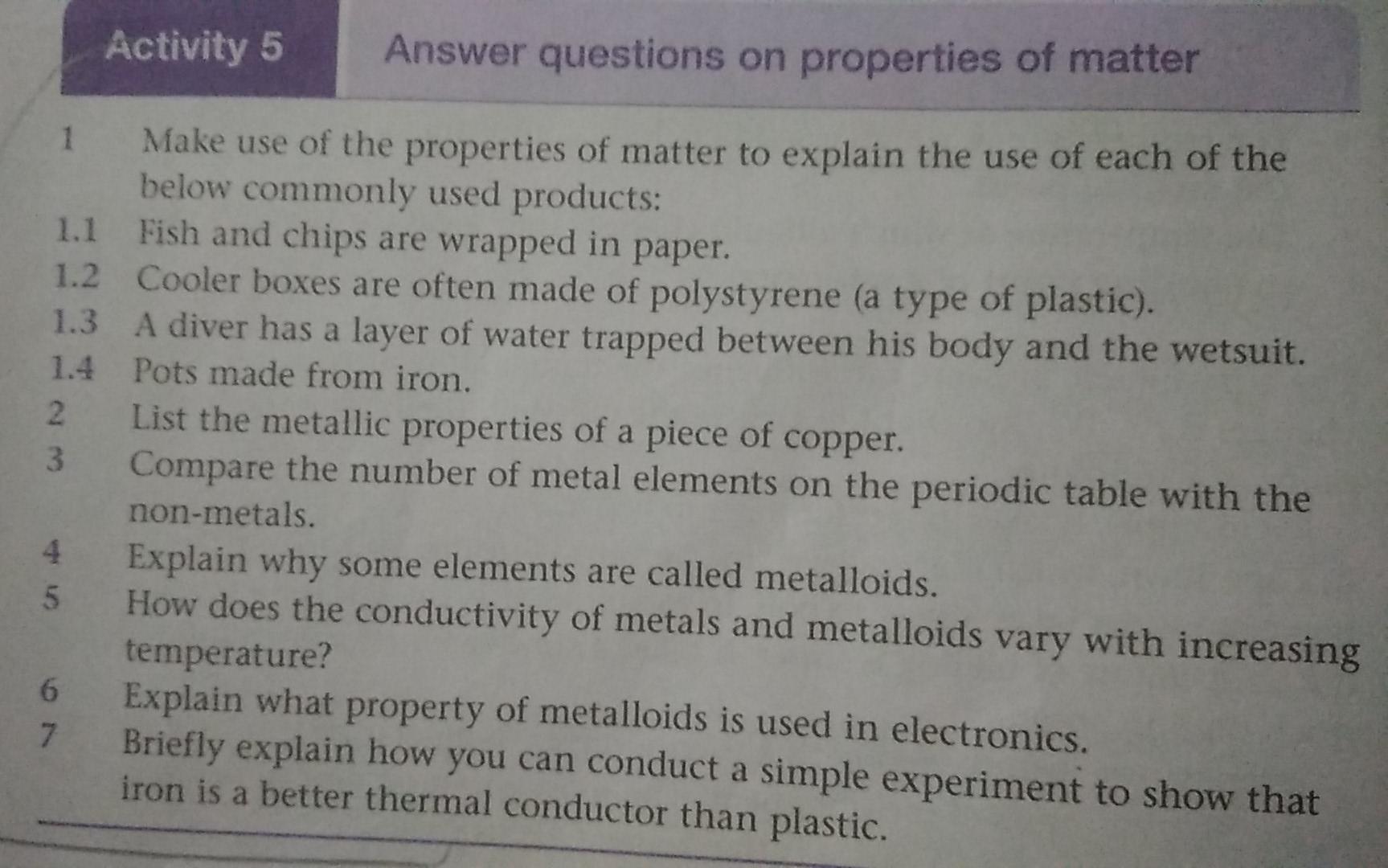 Activity 5

Answer questions on properties of matter

1 Make use of the properties of matter to explain the use of each of the below commonly used products:

1.1 Fish and chips are wrapped in paper.

1.2 Cooler boxes are often made of polystyrene (a type of plastic).

1.3 A diver has a layer of water trapped between his body and the wetsuit.

1.4 Pots made from iron.

2 List the metallic properties of a piece of copper.

3 Compare the number of metal elements on the periodic table with the non-metals.

4 Explain why some elements are called metalloids.

5 How does the conductivity of metals and metalloids vary with increasing temperature?

6 Explain what property of metalloids is used in electronics.

7 Briefly explain how you can conduct a simple experiment to show that iron is a better thermal conductor than plastic.